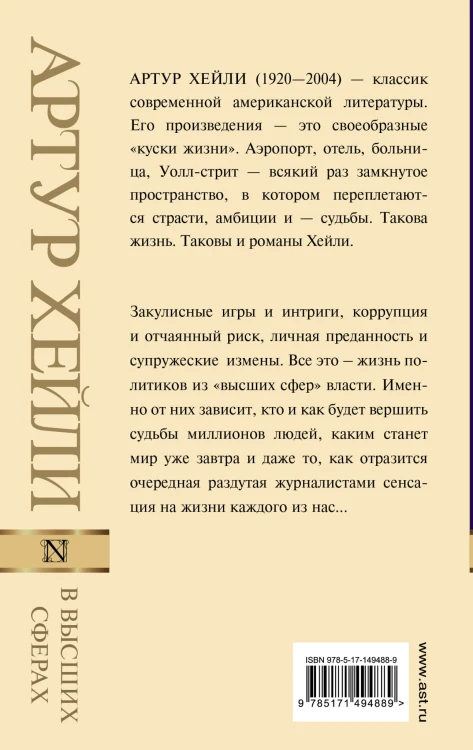 АРТУР ХЕЙЛИ

N

В ВЫСШИХ СФЕРАХ

АРТУР ХЕЙЛИ (1920—2004) — классик современной американской литературы. Его произведения — это своеобразные «куски жизни». Аэропорт, отель, больница, Уолл-стрит — всякий раз замкнутое пространство, в котором переплетаются страсти, амбиции и — судьбы. Такова жизнь. Таковы и романы Хейли.

Закулисные игры и интриги, коррупция и отчаянный риск, личная преданность и супружеские измены. Все это – жизнь политиков из «высших сфер» власти. Именно от них зависит, кто и как будет вершить судьбы миллионов людей, каким станет мир уже завтра и даже то, как отразится очередная раздутая журналистами сенсация на жизни каждого из нас...

ISBN 978-5-17-149488-9

9 785171 494889 >

www.ast.ru